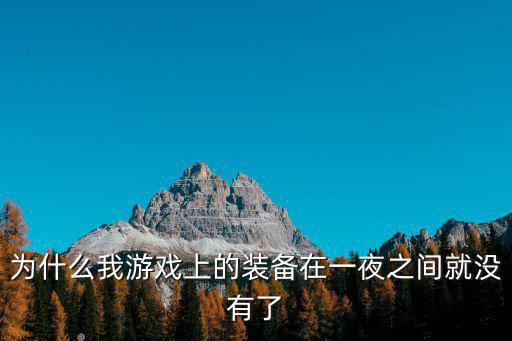 为什么我游戏上的装备在一夜之间就没有了